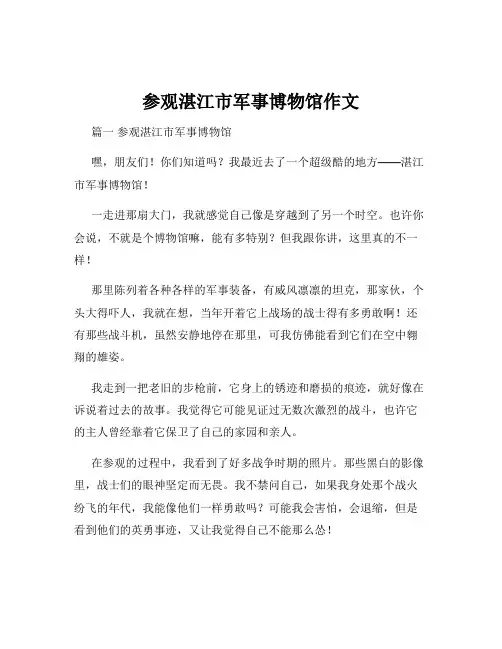 参观湛江市军事博物馆作文

篇一 参观湛江市军事博物馆

嘿，朋友们！你们知道吗？我最近去了一个超级酷的地方——湛江市军事博物馆！

一走进那扇大门，我就感觉自己像是穿越到了另一个时空。也许你会说，不就是个博物馆嘛，能有多特别？但我跟你讲，这里真的不一样！

那里陈列着各种各样的军事装备，有威风凛凛的坦克，那家伙，个头大得吓人，我就在想，当年开着它上战场的战士得有多勇敢啊！还有那些战斗机，虽然安静地停在那里，可我仿佛能看到它们在空中翱翔的雄姿。

我走到一把老旧的步枪前，它身上的锈迹和磨损的痕迹，就好像在诉说着过去的故事。我觉得它可能见证过无数次激烈的战斗，也许它的主人曾经靠着它保卫了自己的家园和亲人。

在参观的过程中，我看到了好多战争时期的照片。那些黑白的影像里，战士们的眼神坚定而无畏。我不禁问自己，如果我身处那个战火纷飞的年代，我能像他们一样勇敢吗？可能我会害怕，会退缩，但是看到他们的英勇事迹，又让我觉得自己不能那么怂！